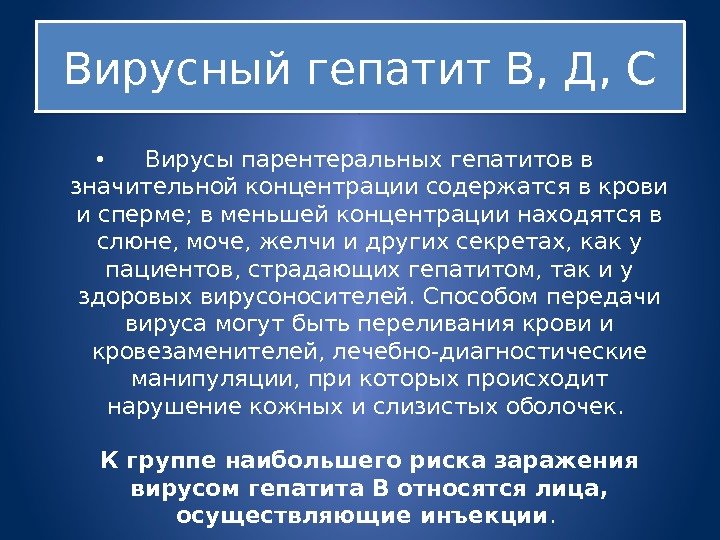 Вирусный гепатит В, Д, С

• Вирусы парентеральных гепатитов в значительной концентрации содержатся в крови и сперме; в меньшей концентрации находятся в слюне, моче, желчи и других секретах, как у пациентов, страдающих гепатитом, так и у здоровых вирусоносителей. Способом передачи вируса могут быть переливания крови и кровезаменителей, лечебно-диагностические манипуляции, при которых происходит нарушение кожных и слизистых оболочек.

К группе наибольшего риска заражения вирусом гепатита В относятся лица, осуществляющие инъекции.